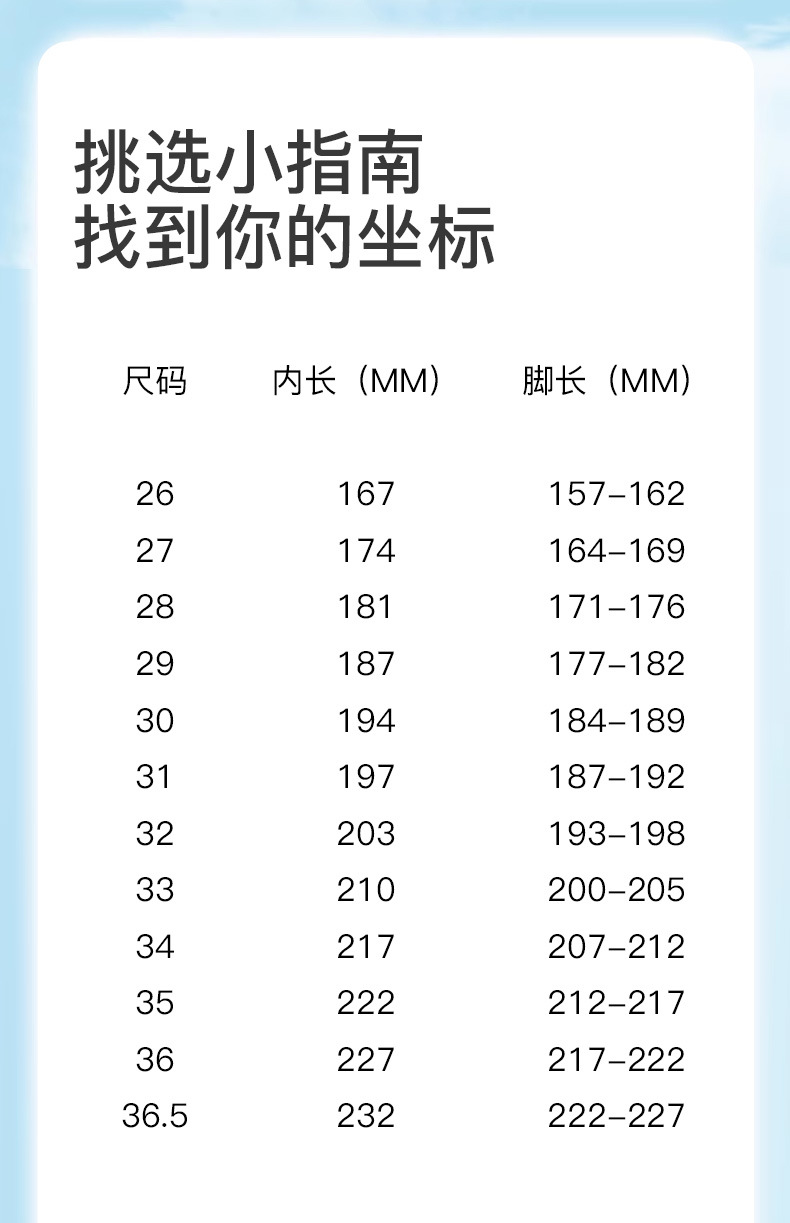 挑选小指南
找到你的坐标

| 尺码 | 内长（MM） | 脚长（MM） |
|---|---|---|
| 26 | 167 | 157-162 |
| 27 | 174 | 164-169 |
| 28 | 181 | 171-176 |
| 29 | 187 | 177-182 |
| 30 | 194 | 184-189 |
| 31 | 197 | 187-192 |
| 32 | 203 | 193-198 |
| 33 | 210 | 200-205 |
| 34 | 217 | 207-212 |
| 35 | 222 | 212-217 |
| 36 | 227 | 217-222 |
| 36.5 | 232 | 222-227 |